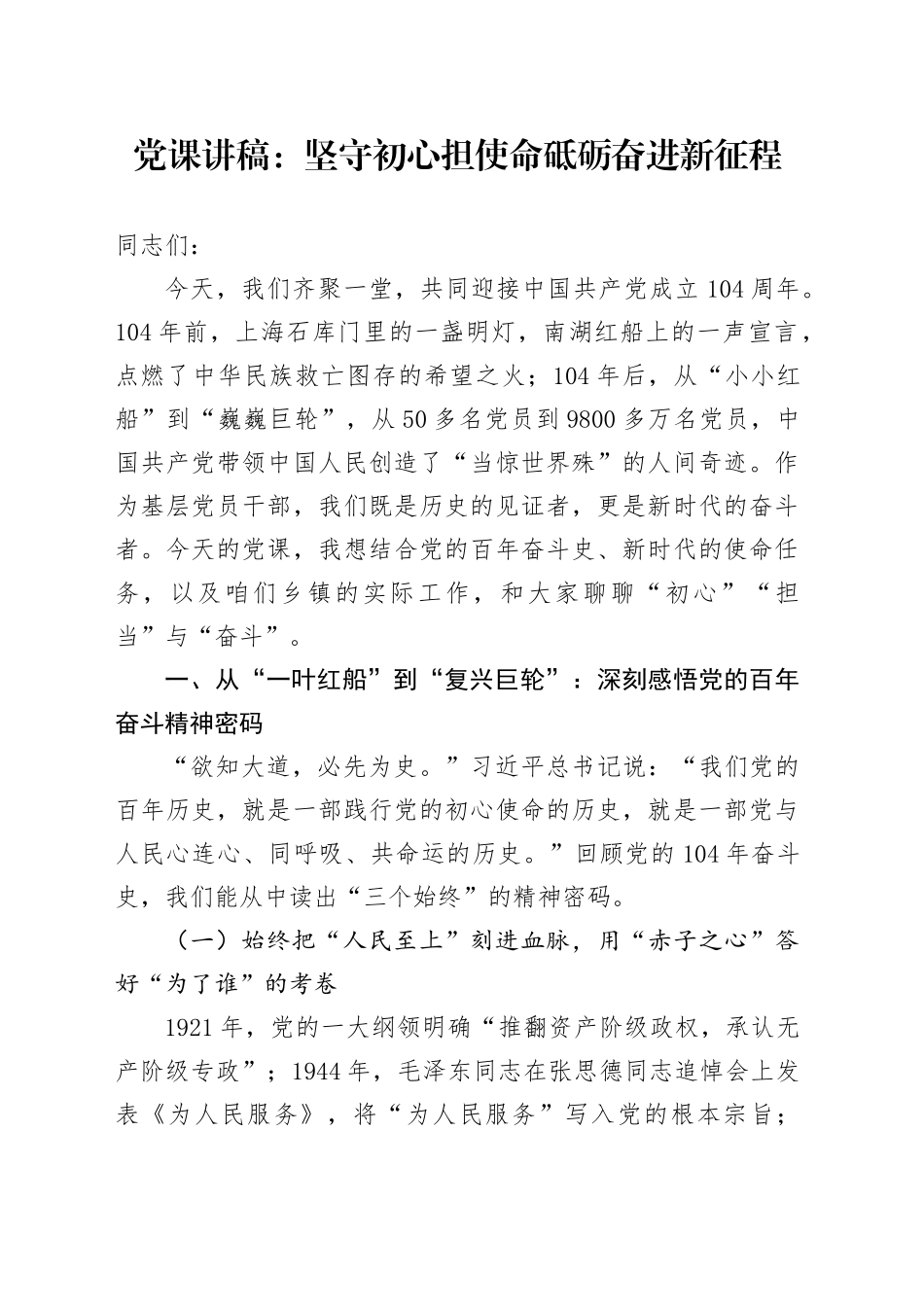 党课讲稿：坚守初心担使命砥砺奋进新征程

同志们：

今天，我们齐聚一堂，共同迎接中国共产党成立104周年。104年前，上海石库门里的一盏明灯，南湖红船上的一声宣言，点燃了中华民族救亡图存的希望之火；104年后，从“小小红船”到“巍巍巨轮”，从50多名党员到9800多万名党员，中国共产党带领中国人民创造了“当惊世界殊”的人间奇迹。作为基层党员干部，我们既是历史的见证者，更是新时代的奋斗者。今天的党课，我想结合党的百年奋斗史、新时代的使命任务，以及咱们乡镇的实际工作，和大家聊聊“初心”“担当”与“奋斗”。

一、从“一叶红船”到“复兴巨轮”：深刻感悟党的百年奋斗精神密码

“欲知大道，必先为史。”习近平总书记说：“我们党的百年历史，就是一部践行党的初心使命的历史，就是一部党与人民心连心、同呼吸、共命运的历史。”回顾党的104年奋斗史，我们能从中读出“三个始终”的精神密码。

（一）始终把“人民至上”刻进血脉，用“赤子之心”答好“为了谁”的考卷

1921年，党的一大纲领明确“推翻资产阶级政权，承认无产阶级专政”；1944年，毛泽东同志在张思德同志追悼会上发表《为人民服务》，将“为人民服务”写入党的根本宗旨；